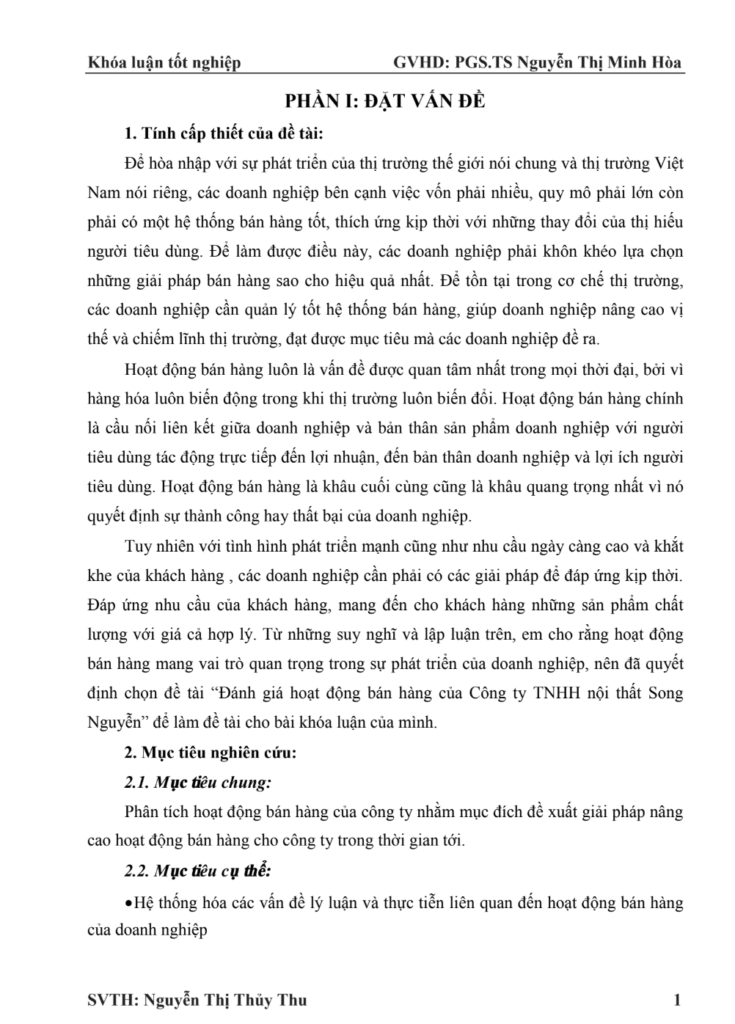 Khóa luận tốt nghiệp GVHD: PGS.TS Nguyễn Thị Minh Hòa

PHẦN I: ĐẶT VẤN ĐỀ

1. Tính cấp thiết của đề tài:

Để hòa nhập với sự phát triển của thị trường thế giới nói chung và thị trường Việt Nam nói riêng, các doanh nghiệp bên cạnh việc vốn phải nhiều, quy mô phải lớn còn phải có một hệ thống bán hàng tốt, thích ứng kịp thời với những thay đổi của thị hiếu người tiêu dùng. Để làm được điều này, các doanh nghiệp phải khôn khéo lựa chọn những giải pháp bán hàng sao cho hiệu quả nhất. Để tồn tại trong cơ chế thị trường, các doanh nghiệp cần quản lý tốt hệ thống bán hàng, giúp doanh nghiệp nâng cao vị thế và chiếm lĩnh thị trường, đạt được mục tiêu mà các doanh nghiệp đề ra.

Hoạt động bán hàng luôn là vấn đề được quan tâm nhất trong mọi thời đại, bởi vì hàng hóa luôn biến động trong khi thị trường luôn biến đổi. Hoạt động bán hàng chính là cầu nối liên kết giữa doanh nghiệp và bản thân sản phẩm doanh nghiệp với người tiêu dùng tác động trực tiếp đến lợi nhuận, đến bản thân doanh nghiệp và lợi ích người tiêu dùng. Hoạt động bán hàng là khâu cuối cùng cũng là khâu quang trọng nhất vì nó quyết định sự thành công hay thất bại của doanh nghiệp.

Tuy nhiên với tình hình phát triển mạnh cũng như nhu cầu ngày càng cao và khắt khe của khách hàng , các doanh nghiệp cần phải có các giải pháp để đáp ứng kịp thời. Đáp ứng nhu cầu của khách hàng, mang đến cho khách hàng những sản phẩm chất lượng với giá cả hợp lý. Từ những suy nghĩ và lập luận trên, em cho rằng hoạt động bán hàng mang vai trò quan trọng trong sự phát triển của doanh nghiệp, nên đã quyết định chọn đề tài “Đánh giá hoạt động bán hàng của Công ty TNHH nội thất Song Nguyễn” để làm đề tài cho bài khóa luận của mình.

2. Mục tiêu nghiên cứu:

2.1. Mục tiêu chung:

Phân tích hoạt động bán hàng của công ty nhằm mục đích đề xuất giải pháp nâng cao hoạt động bán hàng cho công ty trong thời gian tới.

2.2. Mục tiêu cụ thể:

•Hệ thống hóa các vấn đề lý luận và thực tiễn liên quan đến hoạt động bán hàng của doanh nghiệp

SVTH: Nguyễn Thị Thủy Thu 1